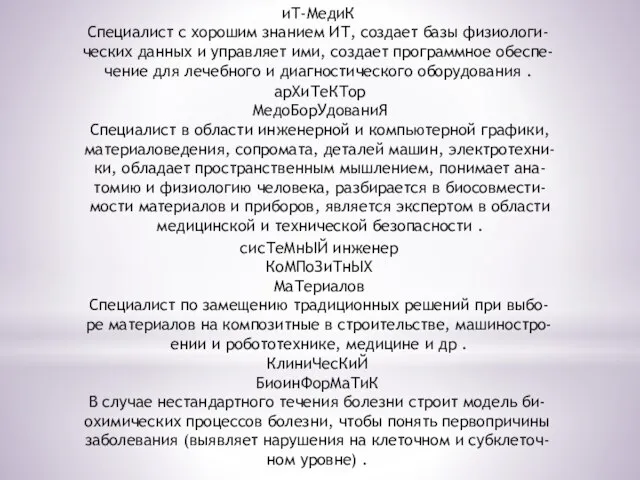 иТ-МедиК
Специалист с хорошим знанием ИТ, создает базы физиологических данных и управляет ими, создает программное обеспечение для лечебного и диагностического оборудования .

арХиТеКТор
МедоБорУдованиЯ
Специалист в области инженерной и компьютерной графики, материаловедения, сопромата, деталей машин, электротехники, обладает пространственным мышлением, понимает анатомию и физиологию человека, разбирается в биосовместимости материалов и приборов, является экспертом в области медицинской и технической безопасности .

сисТеМнЫЙ инженер
КоМПоЗиТнЫХ
МаТериалов
Специалист по замещению традиционных решений при выборе материалов на композитные в строительстве, машиностроении и робототехнике, медицине и др .

КлиниЧесКиЙ
БиоинФорМаТиК
В случае нестандартного течения болезни строит модель биохимических процессов болезни, чтобы понять первопричины заболевания (выявляет нарушения на клеточном и субклеточном уровне) .